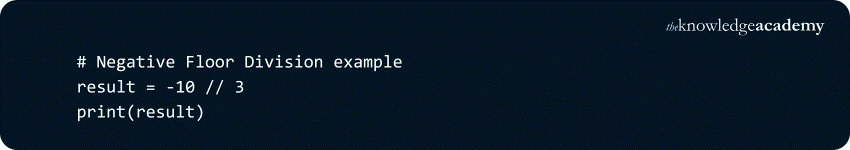 theknowledgeacademy

# Negative Floor Division example
result = -10 // 3
print(result)